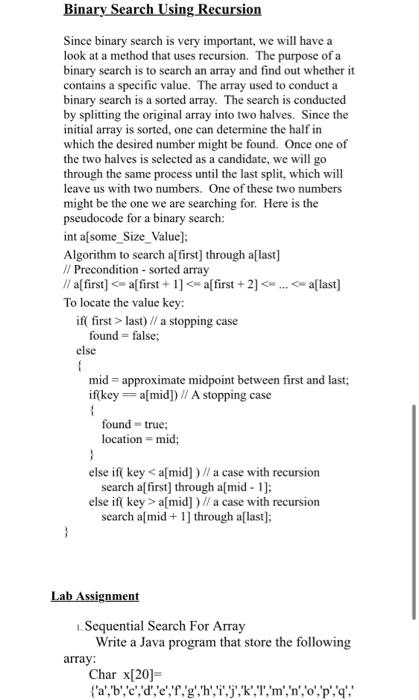 Binary Search Using Recursion

Since binary search is very important, we will have a look at a method that uses recursion. The purpose of a binary search is to search an array and find out whether it contains a specific value. The array used to conduct a binary search is a sorted array. The search is conducted by splitting the original array into two halves. Since the initial array is sorted, one can determine the half in which the desired number might be found. Once one of the two halves is selected as a candidate, we will go through the same process until the last split, which will leave us with two numbers. One of these two numbers might be the one we are searching for. Here is the pseudocode for a binary search:

int a[some_Size_Value];

Algorithm to search a[first] through a[last]
// Precondition - sorted array
// a[first] <= a[first + 1] <= a[first + 2] <= ... <= a[last]

To locate the value key:
if( first > last) // a stopping case
found = false;
else
{
mid = approximate midpoint between first and last;
if(key == a[mid]) // A stopping case
{
found = true;
location = mid;
}
else if( key < a[mid] ) // a case with recursion
search a[first] through a[mid - 1];
else if( key > a[mid] ) // a case with recursion
search a[mid + 1] through a[last];
}

Lab Assignment

1. Sequential Search For Array
Write a Java program that store the following array:
Char x[20]=
{'a','b','c','d','e','f','g','h','i','j','k','l','m','n','o','p','q','